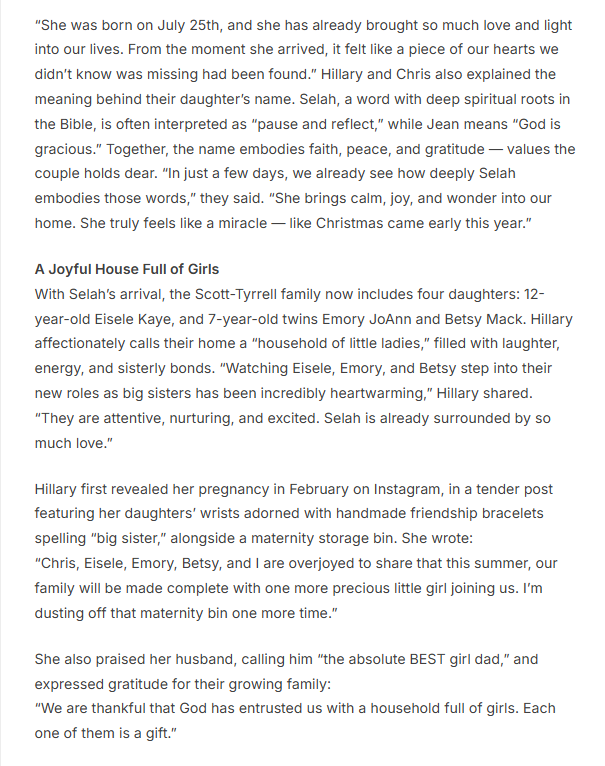 "She was born on July 25th, and she has already brought so much love and light into our lives. From the moment she arrived, it felt like a piece of our hearts we didn't know was missing had been found." Hillary and Chris also explained the meaning behind their daughter's name. Selah, a word with deep spiritual roots in the Bible, is often interpreted as "pause and reflect," while Jean means "God is gracious." Together, the name embodies faith, peace, and gratitude — values the couple holds dear. "In just a few days, we already see how deeply Selah embodies those words," they said. "She brings calm, joy, and wonder into our home. She truly feels like a miracle — like Christmas came early this year."

A Joyful House Full of Girls
With Selah's arrival, the Scott-Tyrrell family now includes four daughters: 12-year-old Eisele Kaye, and 7-year-old twins Emory JoAnn and Betsy Mack. Hillary affectionately calls their home a "household of little ladies," filled with laughter, energy, and sisterly bonds. "Watching Eisele, Emory, and Betsy step into their new roles as big sisters has been incredibly heartwarming," Hillary shared. "They are attentive, nurturing, and excited. Selah is already surrounded by so much love."

Hillary first revealed her pregnancy in February on Instagram, in a tender post featuring her daughters' wrists adorned with handmade friendship bracelets spelling "big sister," alongside a maternity storage bin. She wrote:
"Chris, Eisele, Emory, Betsy, and I are overjoyed to share that this summer, our family will be made complete with one more precious little girl joining us. I'm dusting off that maternity bin one more time."

She also praised her husband, calling him "the absolute BEST girl dad," and expressed gratitude for their growing family:
"We are thankful that God has entrusted us with a household full of girls. Each one of them is a gift."